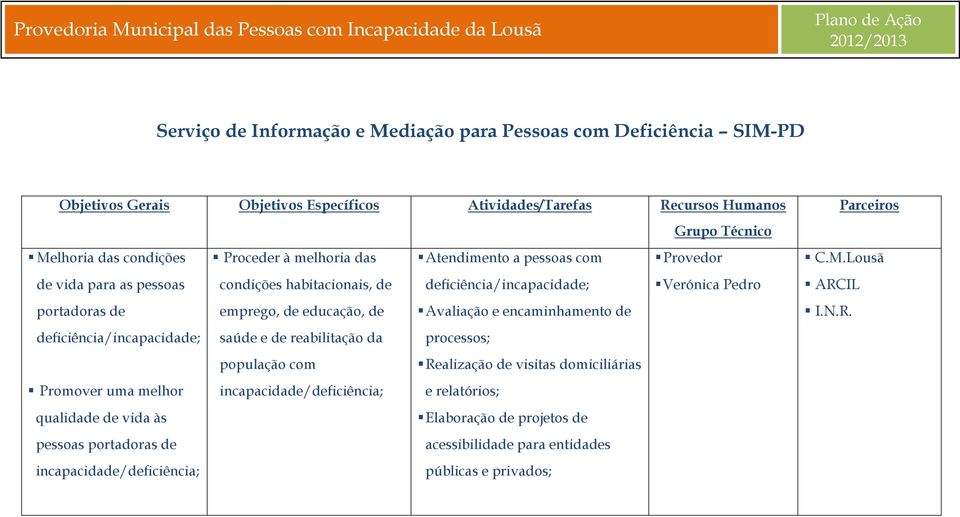 Provedoria Municipal das Pessoas com Incapacidade da Lousã

Plano de Ação 2012/2013

Serviço de Informação e Mediação para Pessoas com Deficiência – SIM-PD

| Objetivos Gerais | Objetivos Específicos | Atividades/Tarefas | Recursos Humanos Grupo Técnico | Parceiros |
|---|---|---|---|---|
| ▪ Melhoria das condições de vida para as pessoas portadoras de deficiência/incapacidade; ▪ Promover uma melhor qualidade de vida às pessoas portadoras de incapacidade/deficiência; | ▪ Proceder à melhoria das condições habitacionais, de emprego, de educação, de saúde e de reabilitação da população com incapacidade/deficiência; | ▪ Atendimento a pessoas com deficiência/incapacidade; ▪ Avaliação e encaminhamento de processos; ▪ Realização de visitas domiciliárias e relatórios; ▪ Elaboração de projetos de acessibilidade para entidades públicas e privados; | ▪ Provedor ▪ Verónica Pedro | ▪ C.M.Lousã ▪ ARCIL ▪ I.N.R. |